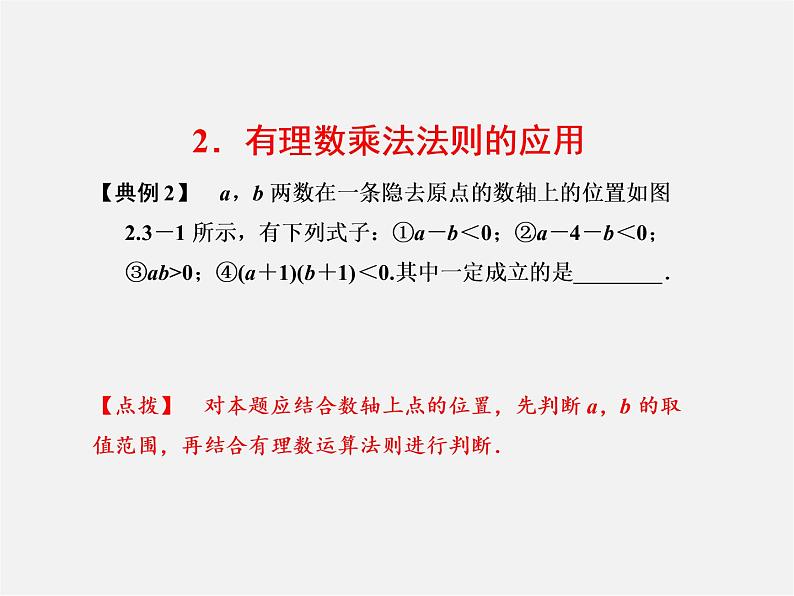 2．有理数乘法法则的应用

【典例 2】 $a$，$b$ 两数在一条隐去原点的数轴上的位置如图 2.3－1 所示，有下列式子：①$a-b<0$；②$a-4-b<0$；③$ab>0$；④$(a+1)(b+1)<0$.其中一定成立的是________.

【点拨】 对本题应结合数轴上点的位置，先判断 $a$，$b$ 的取值范围，再结合有理数运算法则进行判断.